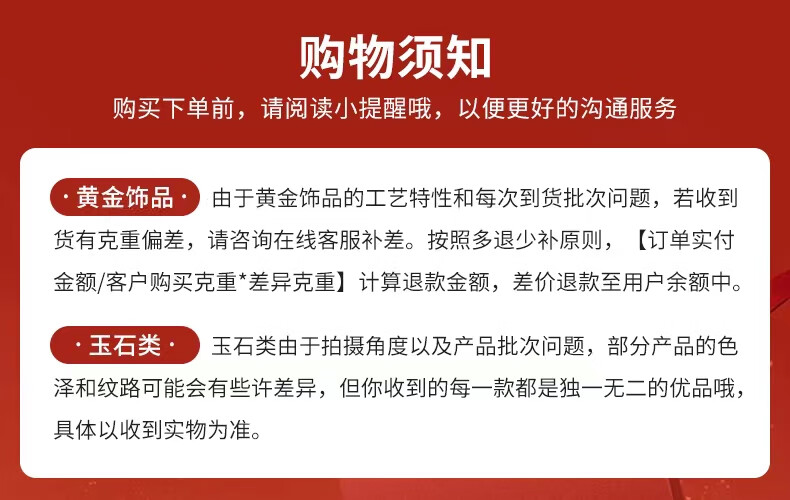 购物须知

购买下单前，请阅读小提醒哦，以便更好的沟通服务

· 黄金饰品 · 由于黄金饰品的工艺特性和每次到货批次问题，若收到货有克重偏差，请咨询在线客服补差。按照多退少补原则，【订单实付金额/客户购买克重*差异克重】计算退款金额，差价退款至用户余额中。

· 玉石类 · 玉石类由于拍摄角度以及产品批次问题，部分产品的色泽和纹路可能会有些许差异，但你收到的每一款都是独一无二的优品哦，具体以收到实物为准。